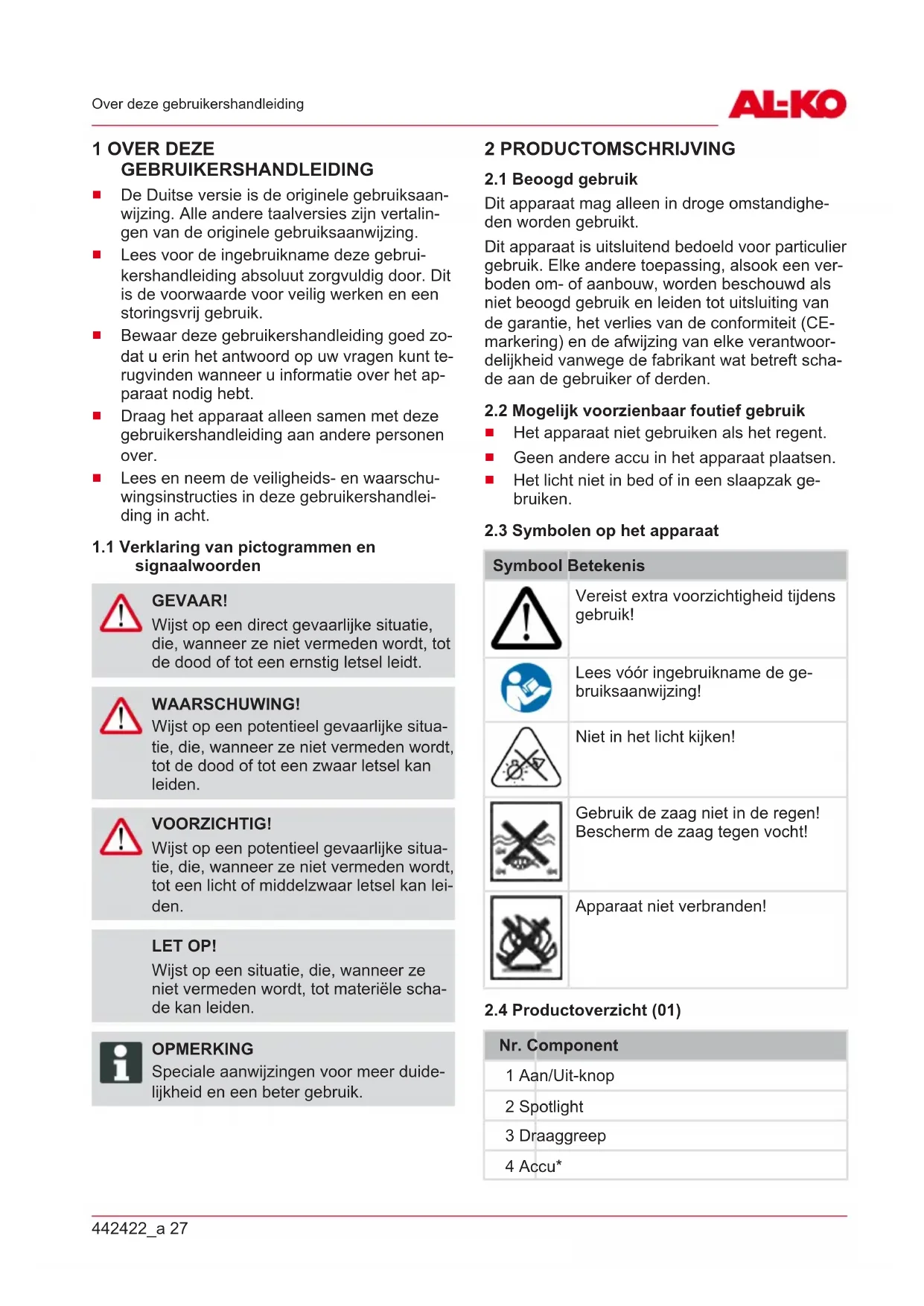 Over deze gebruikershandleiding

AL-KO

1 OVER DEZE GEBRUIKERSHANDLEIDING

■ De Duitse versie is de originele gebruiksaanwijzing. Alle andere taalversies zijn vertalingen van de originele gebruiksaanwijzing.
■ Lees voor de ingebruikname deze gebruikershandleiding absoluut zorgvuldig door. Dit is de voorwaarde voor veilig werken en een storingsvrij gebruik.
■ Bewaar deze gebruikershandleiding goed zodat u erin het antwoord op uw vragen kunt terugvinden wanneer u informatie over het apparaat nodig hebt.
■ Draag het apparaat alleen samen met deze gebruikershandleiding aan andere personen over.
■ Lees en neem de veiligheids- en waarschuwingsinstructies in deze gebruikershandleiding in acht.

1.1 Verklaring van pictogrammen en signaalwoorden

GEVAAR!
Wijst op een direct gevaarlijke situatie, die, wanneer ze niet vermeden wordt, tot de dood of tot een ernstig letsel leidt.

WAARSCHUWING!
Wijst op een potentieel gevaarlijke situatie, die, wanneer ze niet vermeden wordt, tot de dood of tot een zwaar letsel kan leiden.

VOORZICHTIG!
Wijst op een potentieel gevaarlijke situatie, die, wanneer ze niet vermeden wordt, tot een licht of middelzwaar letsel kan leiden.

LET OP!
Wijst op een situatie, die, wanneer ze niet vermeden wordt, tot materiële schade kan leiden.

OPMERKING
Speciale aanwijzingen voor meer duidelijkheid en een beter gebruik.

2 PRODUCTOMSCHRIJVING

2.1 Beoogd gebruik

Dit apparaat mag alleen in droge omstandigheden worden gebruikt.

Dit apparaat is uitsluitend bedoeld voor particulier gebruik. Elke andere toepassing, alsook een verboden om- of aanbouw, worden beschouwd als niet beoogd gebruik en leiden tot uitsluiting van de garantie, het verlies van de conformiteit (CE-markering) en de afwijzing van elke verantwoordelijkheid vanwege de fabrikant wat betreft schade aan de gebruiker of derden.

2.2 Mogelijk voorzienbaar foutief gebruik

■ Het apparaat niet gebruiken als het regent.
■ Geen andere accu in het apparaat plaatsen.
■ Het licht niet in bed of in een slaapzak gebruiken.

2.3 Symbolen op het apparaat

| Symbool | Betekenis |
|---|---|
| | Vereist extra voorzichtigheid tijdens gebruik! |
| | Lees vóór ingebruikname de gebruiksaanwijzing! |
| | Niet in het licht kijken! |
| | Gebruik de zaag niet in de regen! Bescherm de zaag tegen vocht! |
| | Apparaat niet verbranden! |

2.4 Productoverzicht (01)

| Nr. | Component |
|---|---|
| 1 | Aan/Uit-knop |
| 2 | Spotlight |
| 3 | Draaggreep |
| 4 | Accu* |

442422_a 27